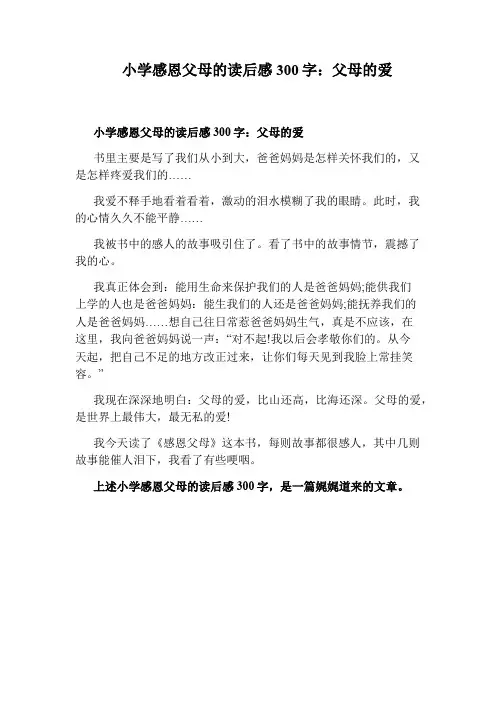 小学感恩父母的读后感300字：父母的爱

小学感恩父母的读后感300字：父母的爱

书里主要是写了我们从小到大，爸爸妈妈是怎样关怀我们的，又是怎样疼爱我们的……

我爱不释手地看着看着，激动的泪水模糊了我的眼睛。此时，我的心情久久不能平静……

我被书中的感人的故事吸引住了。看了书中的故事情节，震撼了我的心。

我真正体会到：能用生命来保护我们的人是爸爸妈妈;能供我们上学的人也是爸爸妈妈：能生我们的人还是爸爸妈妈;能抚养我们的人是爸爸妈妈……想自己往日常惹爸爸妈妈生气，真是不应该，在这里，我向爸爸妈妈说一声：“对不起!我以后会孝敬你们的。从今天起，把自己不足的地方改正过来，让你们每天见到我脸上常挂笑容。”

我现在深深地明白：父母的爱，比山还高，比海还深。父母的爱，是世界上最伟大，最无私的爱!

我今天读了《感恩父母》这本书，每则故事都很感人，其中几则故事能催人泪下，我看了有些哽咽。

上述小学感恩父母的读后感300字，是一篇娓娓道来的文章。